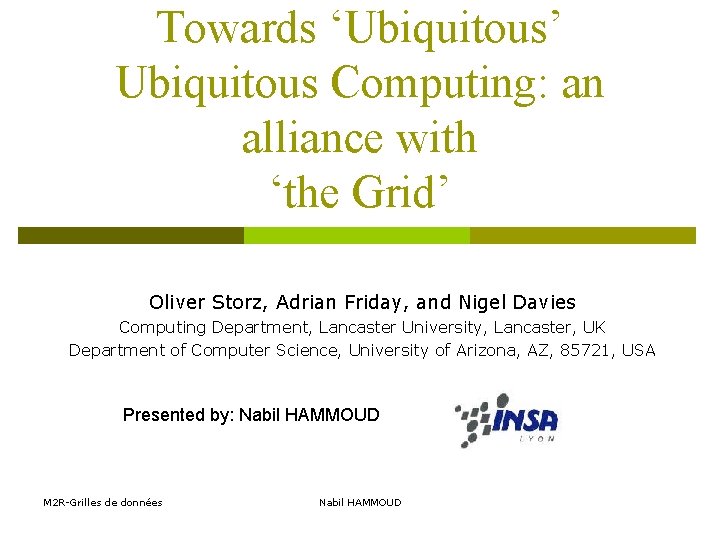 Towards ‘Ubiquitous’ Ubiquitous Computing: an alliance with ‘the Grid’

Oliver Storz, Adrian Friday, and Nigel Davies
Computing Department, Lancaster University, Lancaster, UK
Department of Computer Science, University of Arizona, AZ, 85721, USA

Presented by: Nabil HAMMOUD

INSA
LYON

M2R-Grilles de données

Nabil HAMMOUD